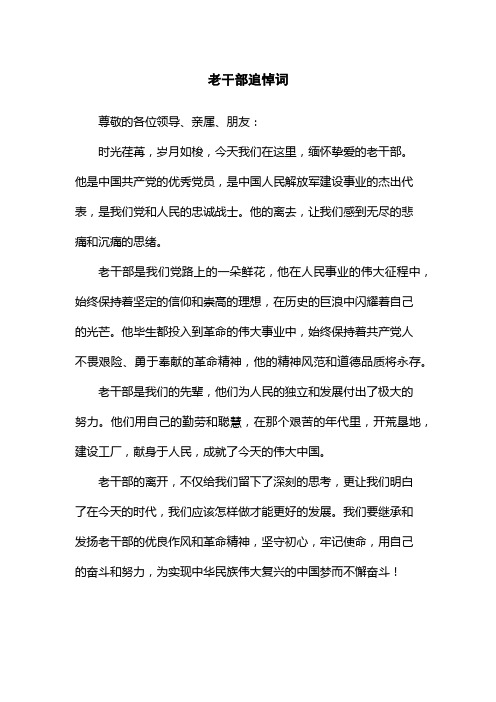 老干部追悼词

尊敬的各位领导、亲属、朋友：

时光荏苒，岁月如梭，今天我们在这里，缅怀挚爱的老干部。他是中国共产党的优秀党员，是中国人民解放军建设事业的杰出代表，是我们党和人民的忠诚战士。他的离去，让我们感到无尽的悲痛和沉痛的思绪。

老干部是我们党路上的一朵鲜花，他在人民事业的伟大征程中，始终保持着坚定的信仰和崇高的理想，在历史的巨浪中闪耀着自己的光芒。他毕生都投入到革命的伟大事业中，始终保持着共产党人不畏艰险、勇于奉献的革命精神，他的精神风范和道德品质将永存。

老干部是我们的先辈，他们为人民的独立和发展付出了极大的努力。他们用自己的勤劳和聪慧，在那个艰苦的年代里，开荒垦地，建设工厂，献身于人民，成就了今天的伟大中国。

老干部的离开，不仅给我们留下了深刻的思考，更让我们明白了在今天的时代，我们应该怎样做才能更好的发展。我们要继承和发扬老干部的优良作风和革命精神，坚守初心，牢记使命，用自己的奋斗和努力，为实现中华民族伟大复兴的中国梦而不懈奋斗！